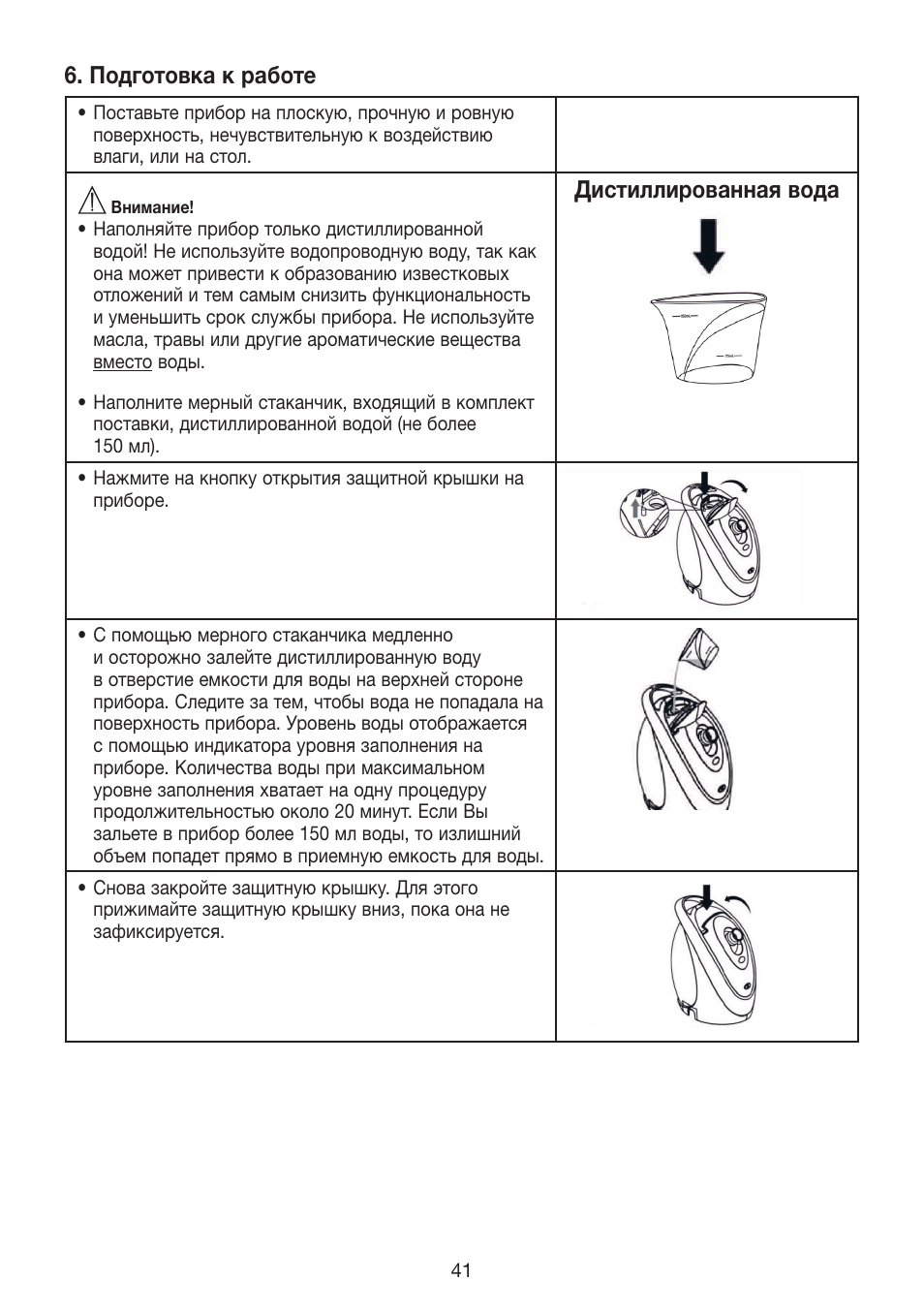 6. Подготовка к работе

| | |
|---|---|
| • Поставьте прибор на плоскую, прочную и ровную поверхность, нечувствительную к воздействию влаги, или на стол. | |
| Внимание! • Наполняйте прибор только дистиллированной водой! Не используйте водопроводную воду, так как она может привести к образованию известковых отложений и тем самым снизить функциональность и уменьшить срок службы прибора. Не используйте масла, травы или другие ароматические вещества вместо воды. • Наполните мерный стаканчик, входящий в комплект поставки, дистиллированной водой (не более 150 мл). | Дистиллированная вода |
| • Нажмите на кнопку открытия защитной крышки на приборе. | |
| • С помощью мерного стаканчика медленно и осторожно залейте дистиллированную воду в отверстие емкости для воды на верхней стороне прибора. Следите за тем, чтобы вода не попадала на поверхность прибора. Уровень воды отображается с помощью индикатора уровня заполнения на приборе. Количества воды при максимальном уровне заполнения хватает на одну процедуру продолжительностью около 20 минут. Если Вы зальете в прибор более 150 мл воды, то излишний объем попадет прямо в приемную емкость для воды. | |
| • Снова закройте защитную крышку. Для этого прижимайте защитную крышку вниз, пока она не зафиксируется. | |

41